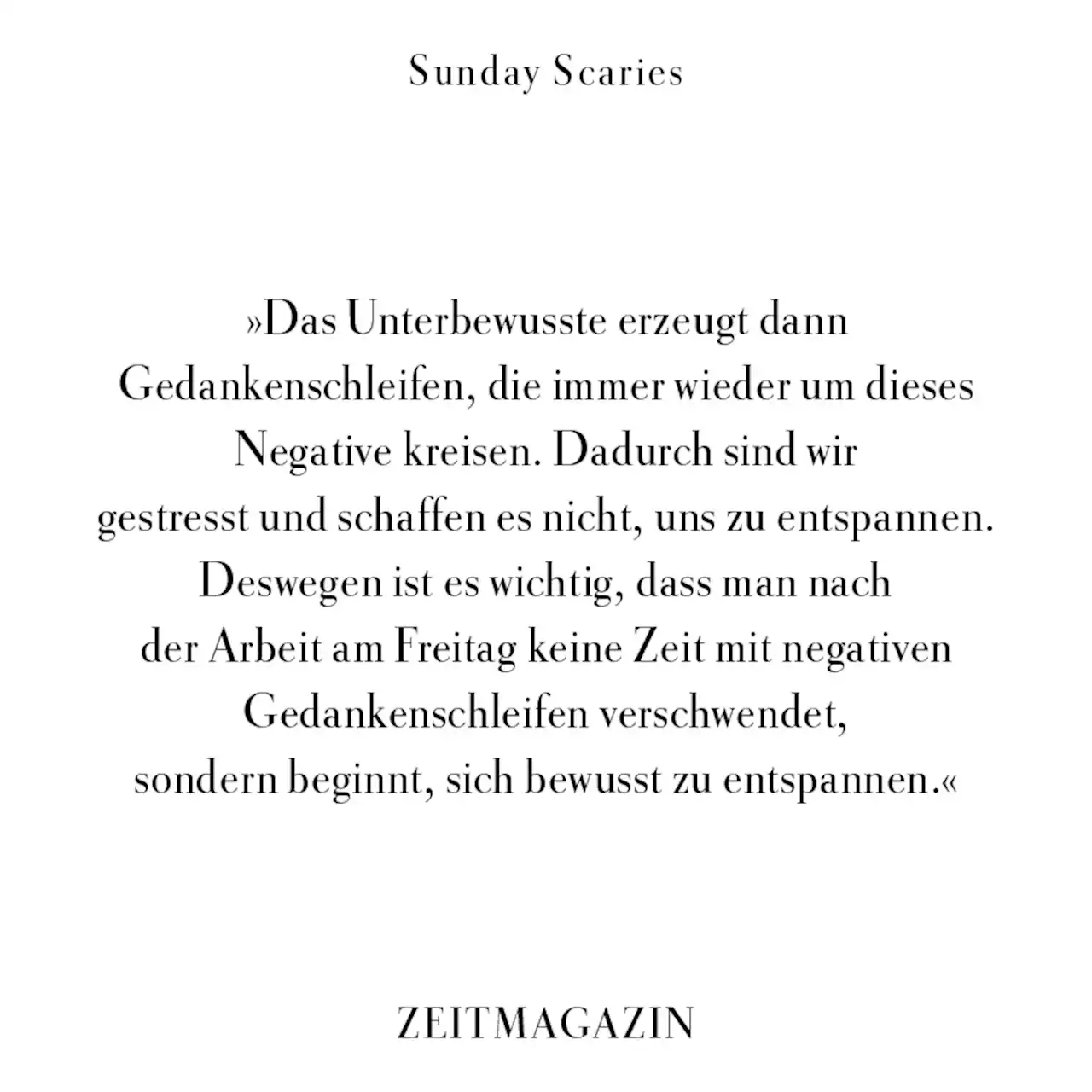 Sunday Scaries

»Das Unterbewusste erzeugt dann Gedankenschleifen, die immer wieder um dieses Negative kreisen. Dadurch sind wir gestresst und schaffen es nicht, uns zu entspannen. Deswegen ist es wichtig, dass man nach der Arbeit am Freitag keine Zeit mit negativen Gedankenschleifen verschwendet, sondern beginnt, sich bewusst zu entspannen.«

ZEITMAGAZIN